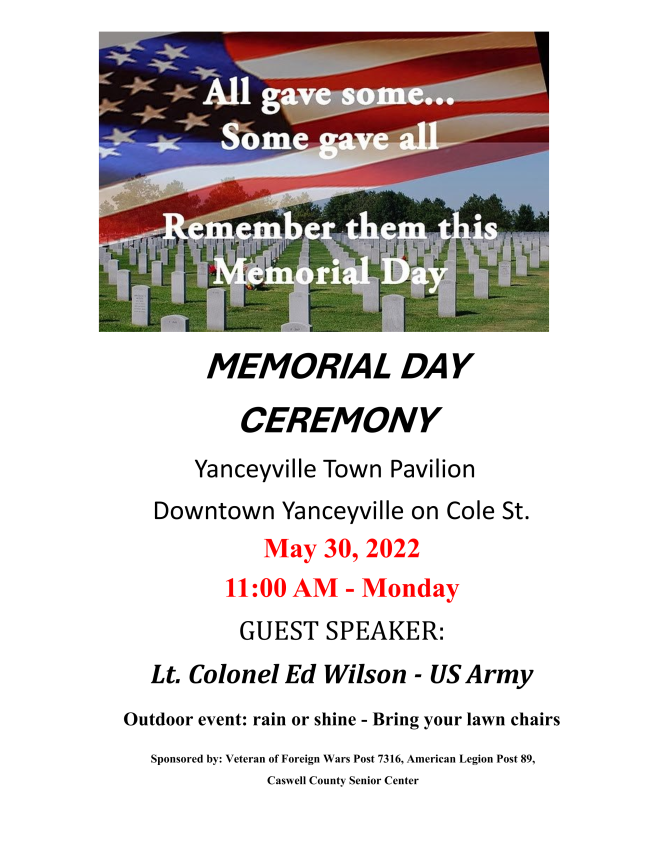 All gave some...
Some gave all

Remember them this
Memorial Day

MEMORIAL DAY
CEREMONY

Yanceyville Town Pavilion

Downtown Yanceyville on Cole St.

May 30, 2022

11:00 AM - Monday

GUEST SPEAKER:

Lt. Colonel Ed Wilson - US Army

Outdoor event: rain or shine - Bring your lawn chairs

Sponsored by: Veteran of Foreign Wars Post 7316, American Legion Post 89, Caswell County Senior Center